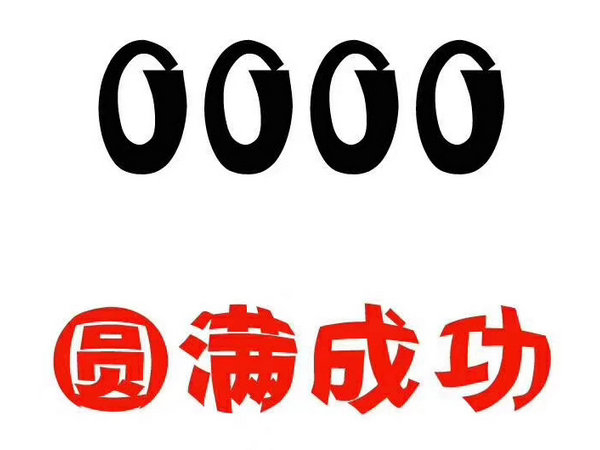 0000

圆满成功